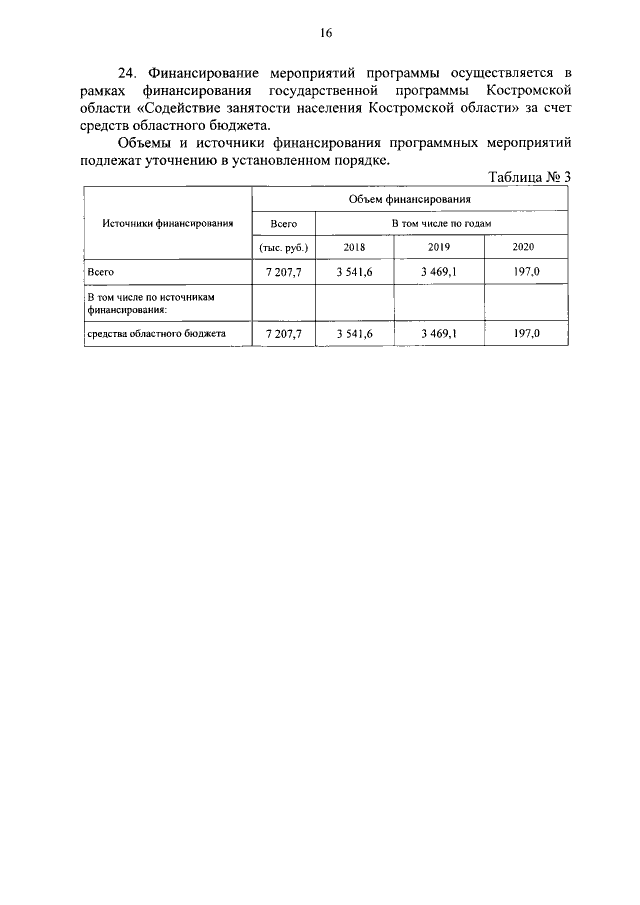 16

24. Финансирование мероприятий программы осуществляется в рамках финансирования государственной программы Костромской области «Содействие занятости населения Костромской области» за счет средств областного бюджета.

Объемы и источники финансирования программных мероприятий подлежат уточнению в установленном порядке.

Таблица № 3

| Источники финансирования | Объем финансирования | | | |
|---|---|---|---|---|
| | Всего | В том числе по годам | | |
| | (тыс. руб.) | 2018 | 2019 | 2020 |
| Всего | 7 207,7 | 3 541,6 | 3 469,1 | 197,0 |
| В том числе по источникам финансирования: | | | | |
| средства областного бюджета | 7 207,7 | 3 541,6 | 3 469,1 | 197,0 |